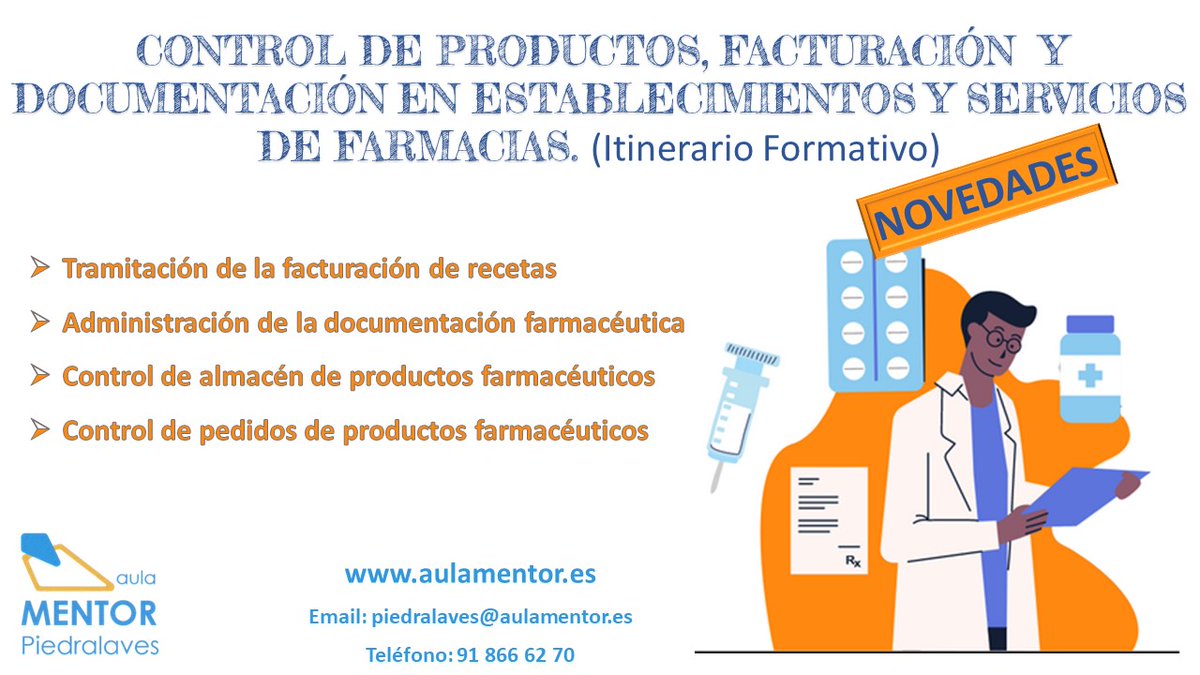 CONTROL DE PRODUCTOS, FACTURACIÓN Y DOCUMENTACIÓN EN ESTABLECIMIENTOS Y SERVICIOS DE FARMACIAS. (Itinerario Formativo)

NOVEDADES

➢ Tramitación de la facturación de recetas

➢ Administración de la documentación farmacéutica

➢ Control de almacén de productos farmacéuticos

➢ Control de pedidos de productos farmacéuticos

Rx

aula
MENTOR
Piedralaves

www.aulamentor.es

Email: piedralaves@aulamentor.es

Teléfono: 91 866 62 70